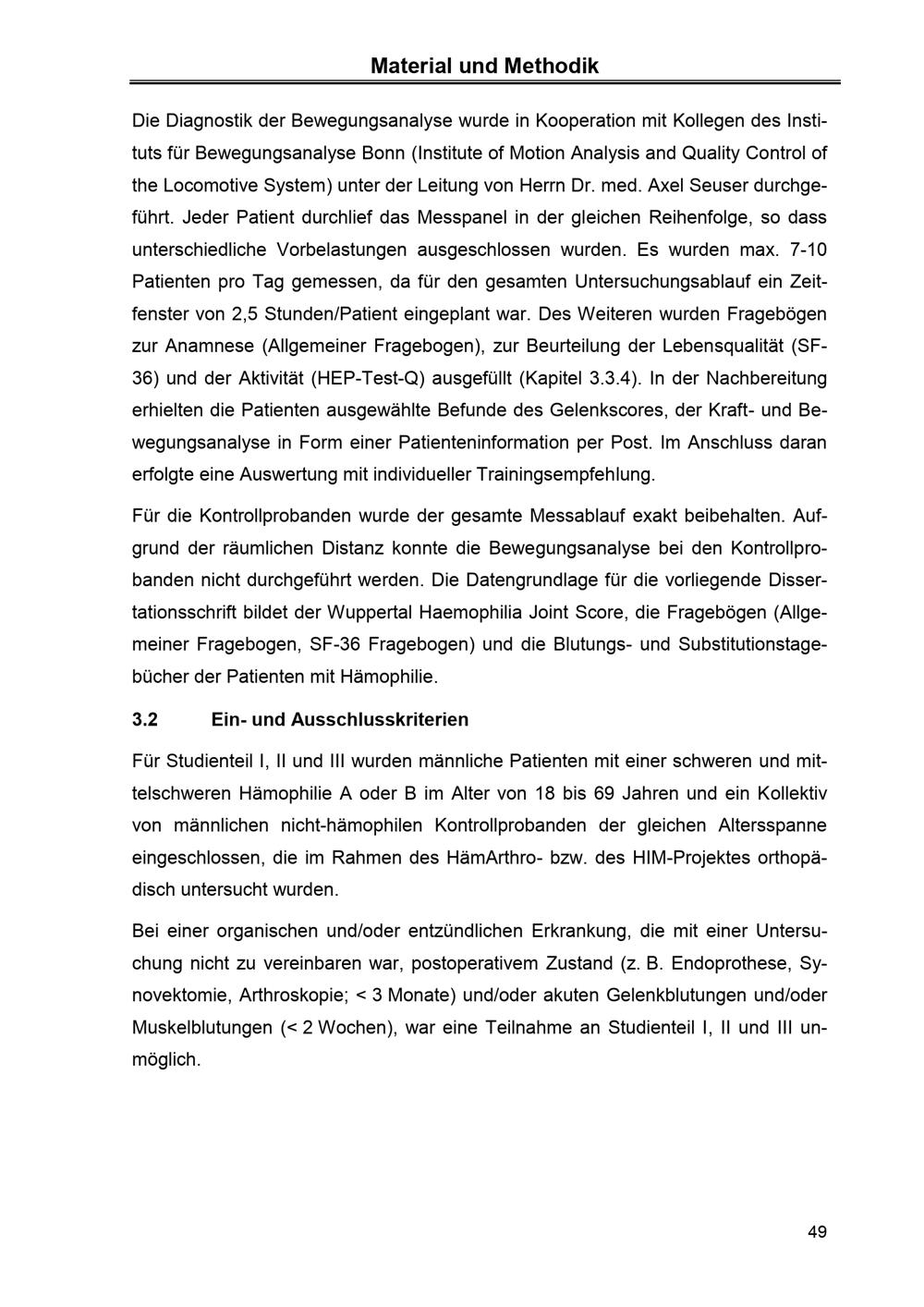 Material und Methodik

Die Diagnostik der Bewegungsanalyse wurde in Kooperation mit Kollegen des Instituts für Bewegungsanalyse Bonn (Institute of Motion Analysis and Quality Control of the Locomotive System) unter der Leitung von Herrn Dr. med. Axel Seuser durchgeführt. Jeder Patient durchlief das Messpanel in der gleichen Reihenfolge, so dass unterschiedliche Vorbelastungen ausgeschlossen wurden. Es wurden max. 7-10 Patienten pro Tag gemessen, da für den gesamten Untersuchungsablauf ein Zeitfenster von 2,5 Stunden/Patient eingeplant war. Des Weiteren wurden Fragebögen zur Anamnese (Allgemeiner Fragebogen), zur Beurteilung der Lebensqualität (SF-36) und der Aktivität (HEP-Test-Q) ausgefüllt (Kapitel 3.3.4). In der Nachbereitung erhielten die Patienten ausgewählte Befunde des Gelenkscores, der Kraft- und Bewegungsanalyse in Form einer Patienteninformation per Post. Im Anschluss daran erfolgte eine Auswertung mit individueller Trainingsempfehlung.

Für die Kontrollprobanden wurde der gesamte Messablauf exakt beibehalten. Aufgrund der räumlichen Distanz konnte die Bewegungsanalyse bei den Kontrollprobanden nicht durchgeführt werden. Die Datengrundlage für die vorliegende Dissertationsschrift bildet der Wuppertal Haemophilia Joint Score, die Fragebögen (Allgemeiner Fragebogen, SF-36 Fragebogen) und die Blutungs- und Substitutionstagebücher der Patienten mit Hämophilie.

3.2 Ein- und Ausschlusskriterien

Für Studienteil I, II und III wurden männliche Patienten mit einer schweren und mittelschweren Hämophilie A oder B im Alter von 18 bis 69 Jahren und ein Kollektiv von männlichen nicht-hämophilen Kontrollprobanden der gleichen Altersspanne eingeschlossen, die im Rahmen des HämArthro- bzw. des HIM-Projektes orthopädisch untersucht wurden.

Bei einer organischen und/oder entzündlichen Erkrankung, die mit einer Untersuchung nicht zu vereinbaren war, postoperativem Zustand (z. B. Endoprothese, Synovektomie, Arthroskopie; < 3 Monate) und/oder akuten Gelenkblutungen und/oder Muskelblutungen (< 2 Wochen), war eine Teilnahme an Studienteil I, II und III unmöglich.

49